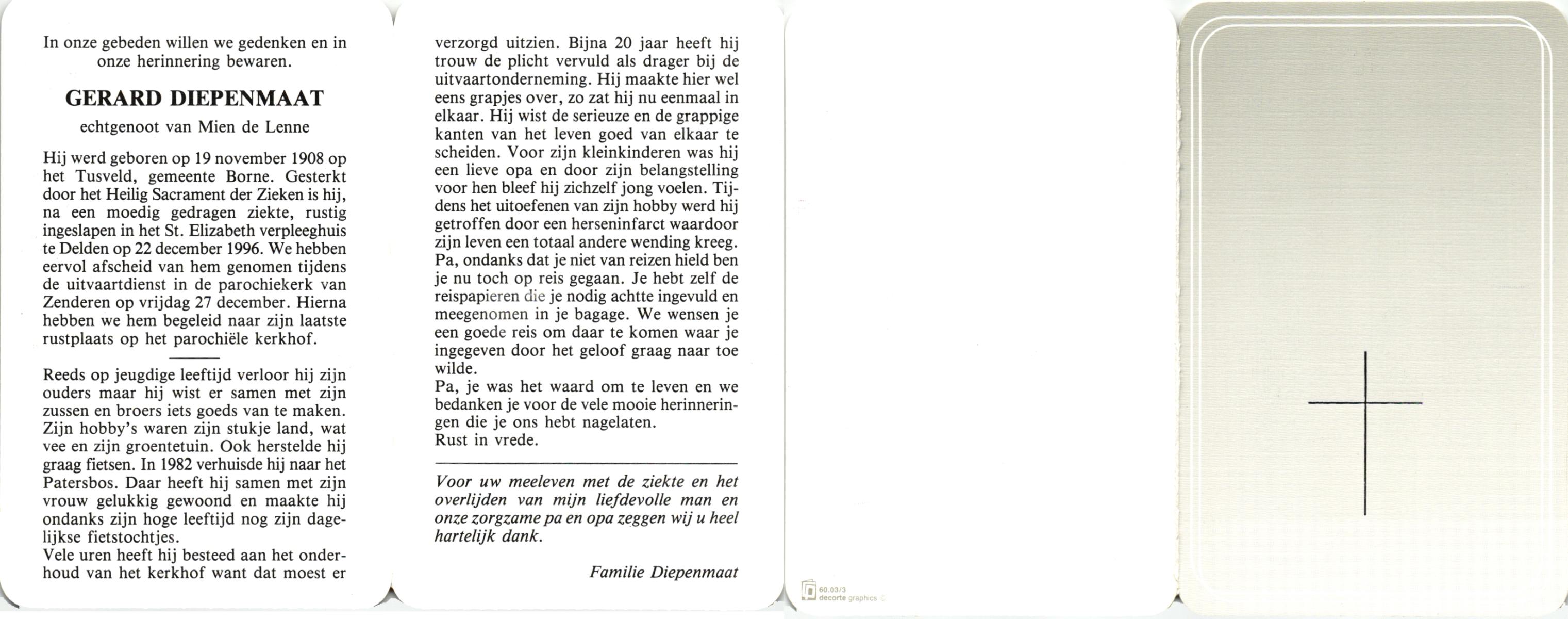 In onze gebeden willen we gedenken en in onze herinnering bewaren.

GERARD DIEPENMAAT

echtgenoot van Mien de Lenne

Hij werd geboren op 19 november 1908 op het Tusveld, gemeente Borne. Gesterkt door het Heilig Sacrament der Zieken is hij, na een moedig gedragen ziekte, rustig ingeslapen in het St. Elizabeth verpleeghuis te Delden op 22 december 1996. We hebben eervol afscheid van hem genomen tijdens de uitvaartdienst in de parochiekerk van Zenderen op vrijdag 27 december. Hierna hebben we hem begeleid naar zijn laatste rustplaats op het parochiële kerkhof.

Reeds op jeugdige leeftijd verloor hij zijn ouders maar hij wist er samen met zijn zussen en broers iets goeds van te maken. Zijn hobby's waren zijn stukje land, wat vee en zijn groentetuin. Ook herstelde hij graag fietsen. In 1982 verhuisde hij naar het Patersbos. Daar heeft hij samen met zijn vrouw gelukkig gewoond en maakte hij ondanks zijn hoge leeftijd nog zijn dagelijkse fietstochtjes.
Vele uren heeft hij besteed aan het onderhoud van het kerkhof want dat moest er verzorgd uitzien. Bijna 20 jaar heeft hij trouw de plicht vervuld als drager bij de uitvaartonderneming. Hij maakte hier wel eens grapjes over, zo zat hij nu eenmaal in elkaar. Hij wist de serieuze en de grappige kanten van het leven goed van elkaar te scheiden. Voor zijn kleinkinderen was hij een lieve opa en door zijn belangstelling voor hen bleef hij zichzelf jong voelen. Tijdens het uitoefenen van zijn hobby werd hij getroffen door een herseninfarct waardoor zijn leven een totaal andere wending kreeg.
Pa, ondanks dat je niet van reizen hield ben je nu toch op reis gegaan. Je hebt zelf de reispapieren die je nodig achtte ingevuld en meegenomen in je bagage. We wensen je een goede reis om daar te komen waar je ingegeven door het geloof graag naar toe wilde.
Pa, je was het waard om te leven en we bedanken je voor de vele mooie herinneringen die je ons hebt nagelaten.
Rust in vrede.

Voor uw meeleven met de ziekte en het overlijden van mijn liefdevolle man en onze zorgzame pa en opa zeggen wij u heel hartelijk dank.

Familie Diepenmaat

60.03/3
decorte graphics